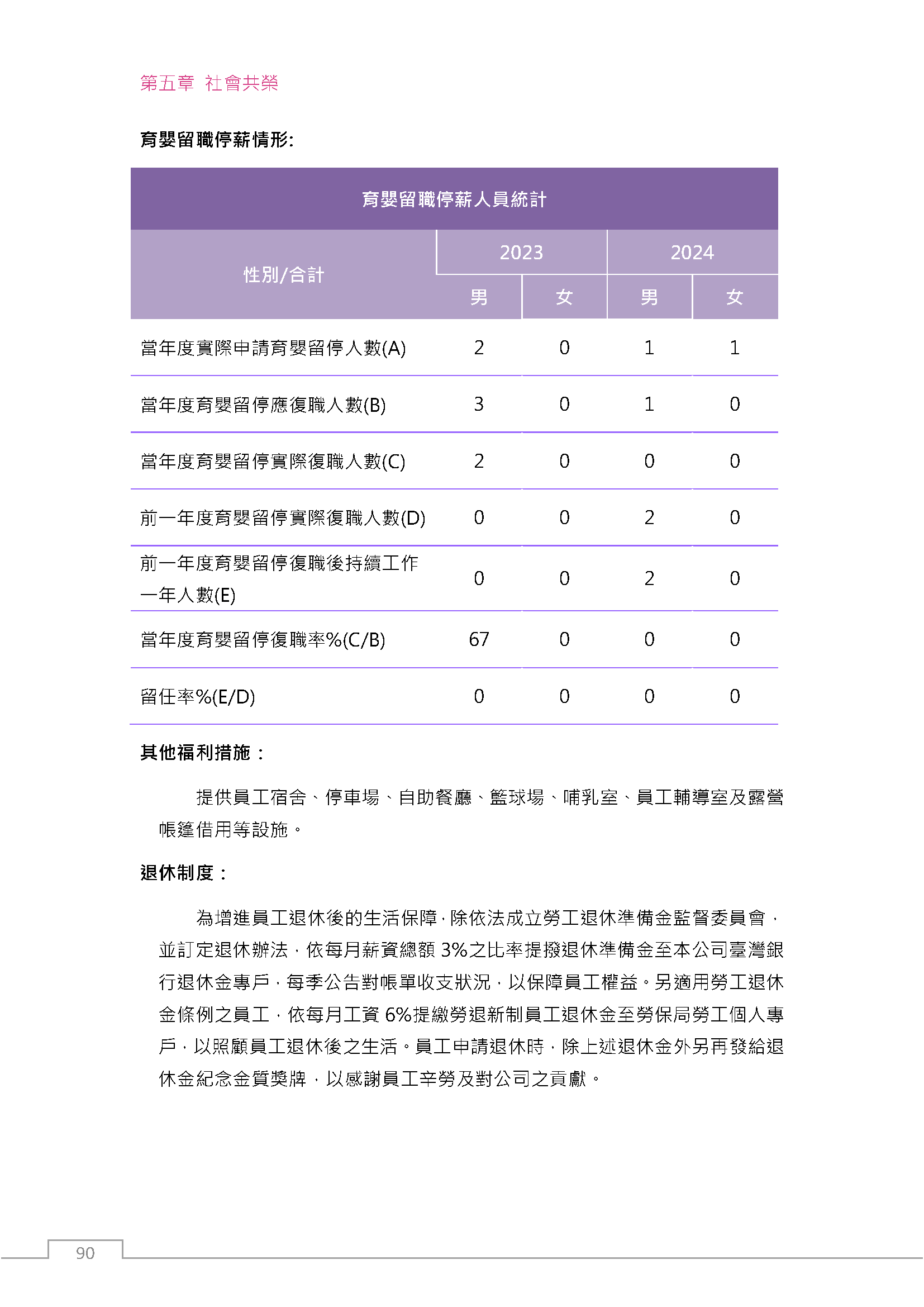 第五章 社會共榮

育嬰留職停薪情形:

育嬰留職停薪人員統計

| 性別/合計 | 2023 男 | 2023 女 | 2024 男 | 2024 女 |
|---|---|---|---|---|
| 當年度實際申請育嬰留停人數(A) | 2 | 0 | 1 | 1 |
| 當年度育嬰留停應復職人數(B) | 3 | 0 | 1 | 0 |
| 當年度育嬰留停實際復職人數(C) | 2 | 0 | 0 | 0 |
| 前一年度育嬰留停實際復職人數(D) | 0 | 0 | 2 | 0 |
| 前一年度育嬰留停復職後持續工作一年人數(E) | 0 | 0 | 2 | 0 |
| 當年度育嬰留停復職率%(C/B) | 67 | 0 | 0 | 0 |
| 留任率%(E/D) | 0 | 0 | 0 | 0 |

其他福利措施：

提供員工宿舍、停車場、自助餐廳、籃球場、哺乳室、員工輔導室及露營帳篷借用等設施。

退休制度：

為增進員工退休後的生活保障，除依法成立勞工退休準備金監督委員會，並訂定退休辦法，依每月薪資總額 3%之比率提撥退休準備金至本公司臺灣銀行退休金專戶，每季公告對帳單收支狀況，以保障員工權益。另適用勞工退休金條例之員工，依每月工資 6%提繳勞退新制員工退休金至勞保局勞工個人專戶，以照顧員工退休後之生活。員工申請退休時，除上述退休金外另再發給退休金紀念金質獎牌，以感謝員工辛勞及對公司之貢獻。

90